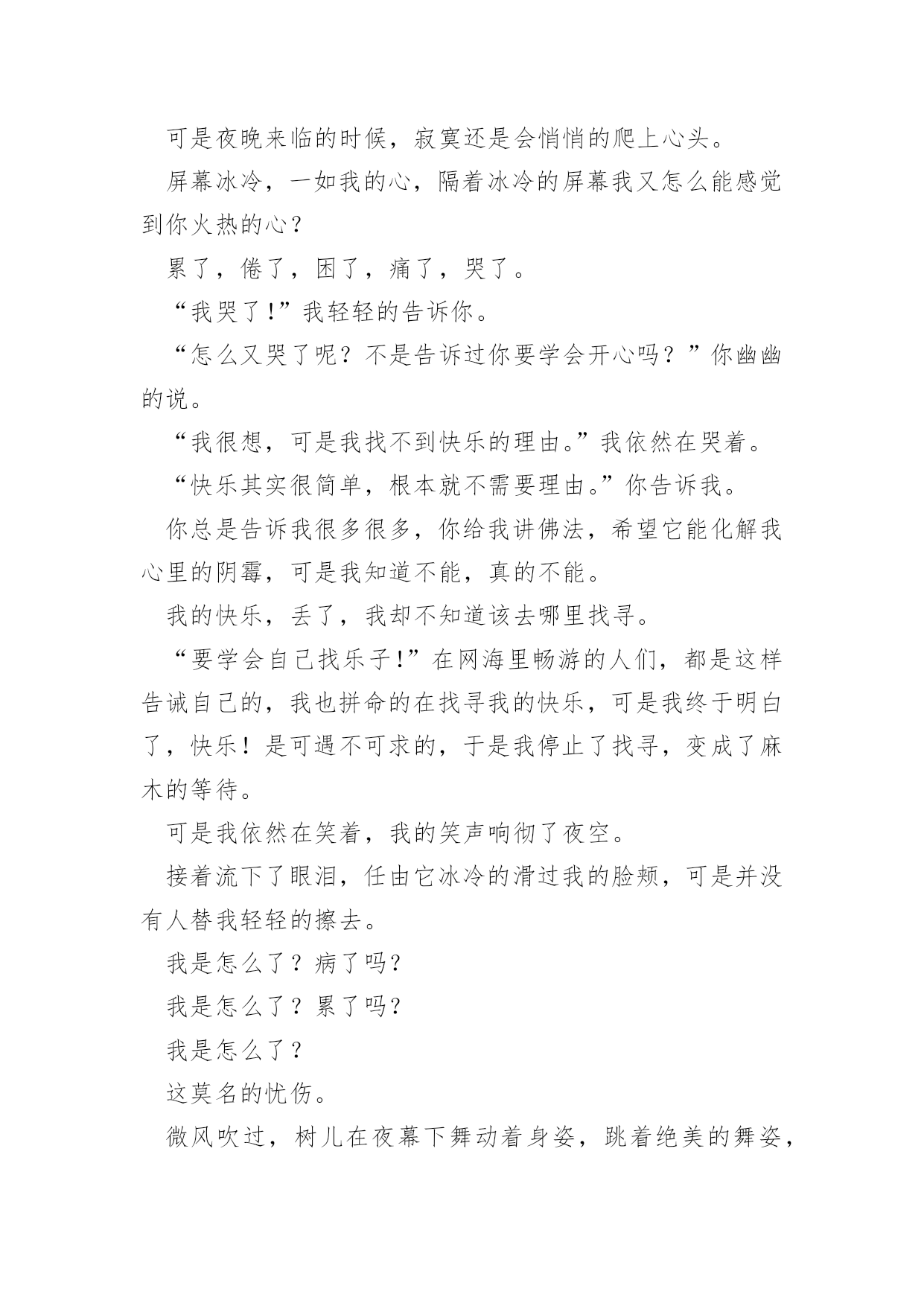 可是夜晚来临的时候，寂寞还是会悄悄的爬上心头。

屏幕冰冷，一如我的心，隔着冰冷的屏幕我又怎么能感觉到你火热的心？

累了，倦了，困了，痛了，哭了。

“我哭了!”我轻轻的告诉你。

“怎么又哭了呢？不是告诉过你要学会开心吗？”你幽幽的说。

“我很想，可是我找不到快乐的理由。”我依然在哭着。

“快乐其实很简单，根本就不需要理由。”你告诉我。

你总是告诉我很多很多，你给我讲佛法，希望它能化解我心里的阴霾，可是我知道不能，真的不能。

我的快乐，丢了，我却不知道该去哪里找寻。

“要学会自己找乐子!”在网海里畅游的人们，都是这样告诫自己的，我也拼命的在找寻我的快乐，可是我终于明白了，快乐！是可遇不可求的，于是我停止了找寻，变成了麻木的等待。

可是我依然在笑着，我的笑声响彻了夜空。

接着流下了眼泪，任由它冰冷的滑过我的脸颊，可是并没有人替我轻轻的擦去。

我是怎么了？病了吗？

我是怎么了？累了吗？

我是怎么了？

这莫名的忧伤。

微风吹过，树儿在夜幕下舞动着身姿，跳着绝美的舞姿，